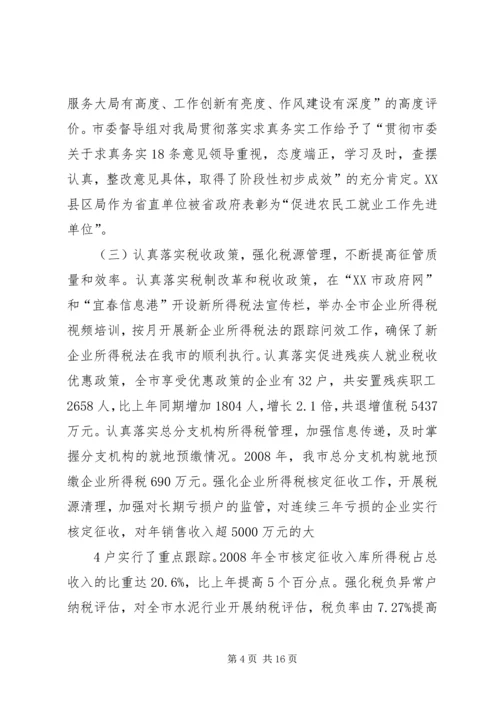 服务大局有高度、工作创新有亮度、作风建设有深度”的高度评价。市委督导组对我局贯彻落实求真务实工作给予了“贯彻市委关于求真务实18条意见领导重视，态度端正，学习及时，查摆认真，整改意见具体，取得了阶段性初步成效”的充分肯定。XX县区局作为省直单位被省政府表彰为“促进农民工就业工作先进单位”。

（三）认真落实税收政策，强化税源管理，不断提高征管质量和效率。认真落实税制改革和税收政策，在“XX市政府网”和“宜春信息港”开设新所得税法宣传栏，举办全市企业所得税视频培训，按月开展新企业所得税法的跟踪问效工作，确保了新企业所得税法在我市的顺利执行。认真落实促进残疾人就业税收优惠政策，全市享受优惠政策的企业有32户，共安置残疾职工2658人，比上年同期增加1804人，增长2.1倍，共退增值税5437万元。认真落实总分支机构所得税管理，加强信息传递，及时掌握分支机构的就地预缴情况。2008年，我市总分支机构就地预缴企业所得税690万元。强化企业所得税核定征收工作，开展税源清理，加强对长期亏损户的监管，对连续三年亏损的企业实行核定征收，对年销售收入超5000万元的大

4户实行了重点跟踪。2008年全市核定征收入库所得税占总收入的比重达20.6%，比上年提高5个百分点。强化税负异常户纳税评估，对全市水泥行业开展纳税评估，税负率由7.27%提高

第4页 共16页